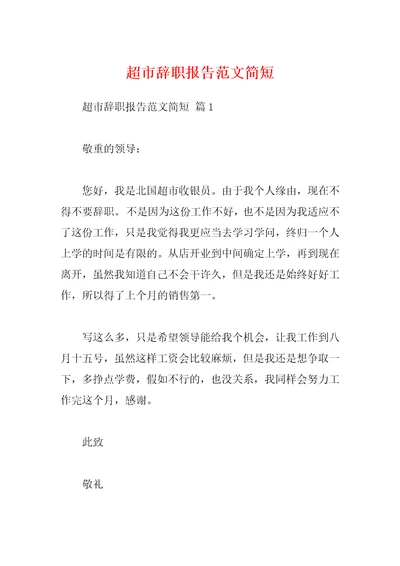 超市辞职报告范文简短

超市辞职报告范文简短 篇1

敬重的领导：

您好，我是北国超市收银员。由于我个人缘由，现在不得不要辞职。不是因为这份工作不好，也不是因为我适应不了这份工作，只是我觉得我更应当去学习学问，终归一个人上学的时间是有限的。从店开业到中间确定上学，再到现在离开，虽然我知道自己不会干许久，但是我还是始终好好工作，所以得了上个月的销售第一。

写这么多，只是希望领导能给我个机会，让我工作到八月十五号，虽然这样工资会比较麻烦，但是我还是想争取一下，多挣点学费，假如不行的，也没关系，我同样会努力工作完这个月，感谢。

此致

敬礼